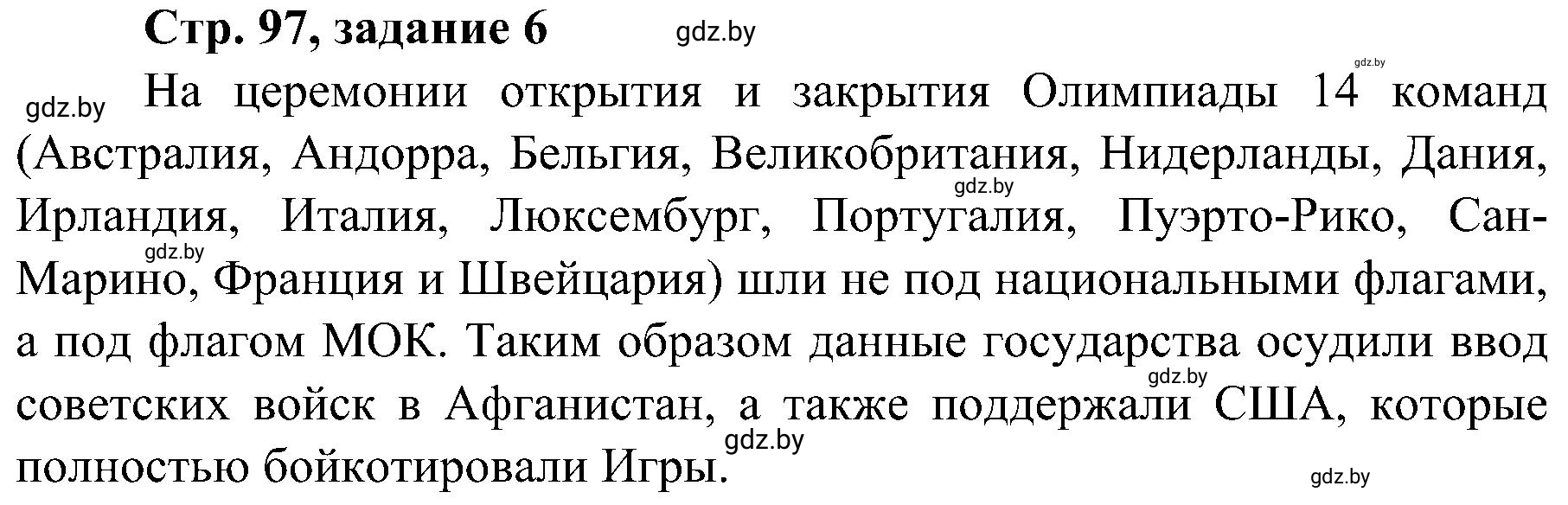 Стр. 97, задание 6

gdz.by

gdz.by

gdz.by На церемонии открытия и закрытия Олимпиады 14 команд (Австралия, Андорра, Бельгия, Великобритания, Нидерланды, Дания, Ирландия, Италия, Люксембург, Португалия, Пуэрто-Рико, Сан-Марино, Франция и Швейцария) шли не под национальными флагами, а под флагом МОК. Таким образом данные государства осудили ввод советских войск в Афганистан, а также поддержали США, которые полностью бойкотировали Игры.

gdz.by

gdz.by

gdz.by

gdz.by

gdz.by